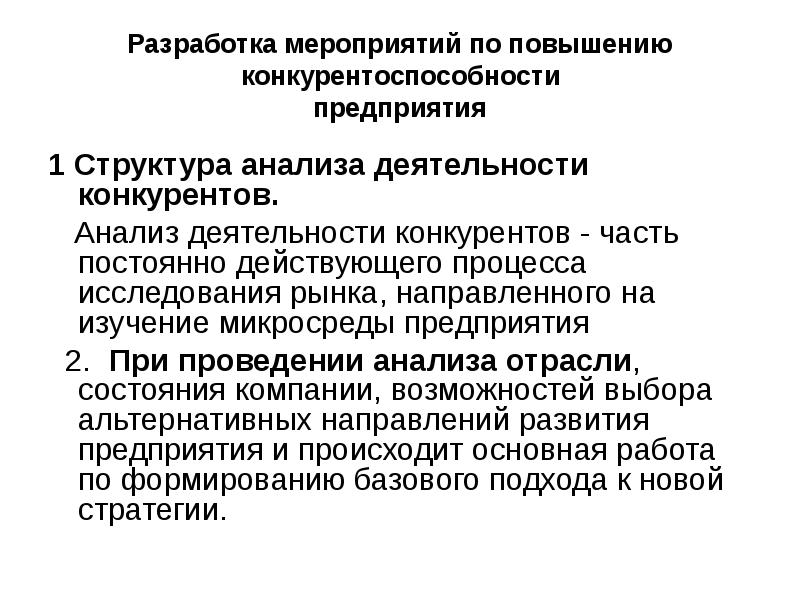 Разработка мероприятий по повышению конкурентоспособности предприятия

1 Структура анализа деятельности конкурентов.

Анализ деятельности конкурентов - часть постоянно действующего процесса исследования рынка, направленного на изучение микросреды предприятия

2. При проведении анализа отрасли, состояния компании, возможностей выбора альтернативных направлений развития предприятия и происходит основная работа по формированию базового подхода к новой стратегии.